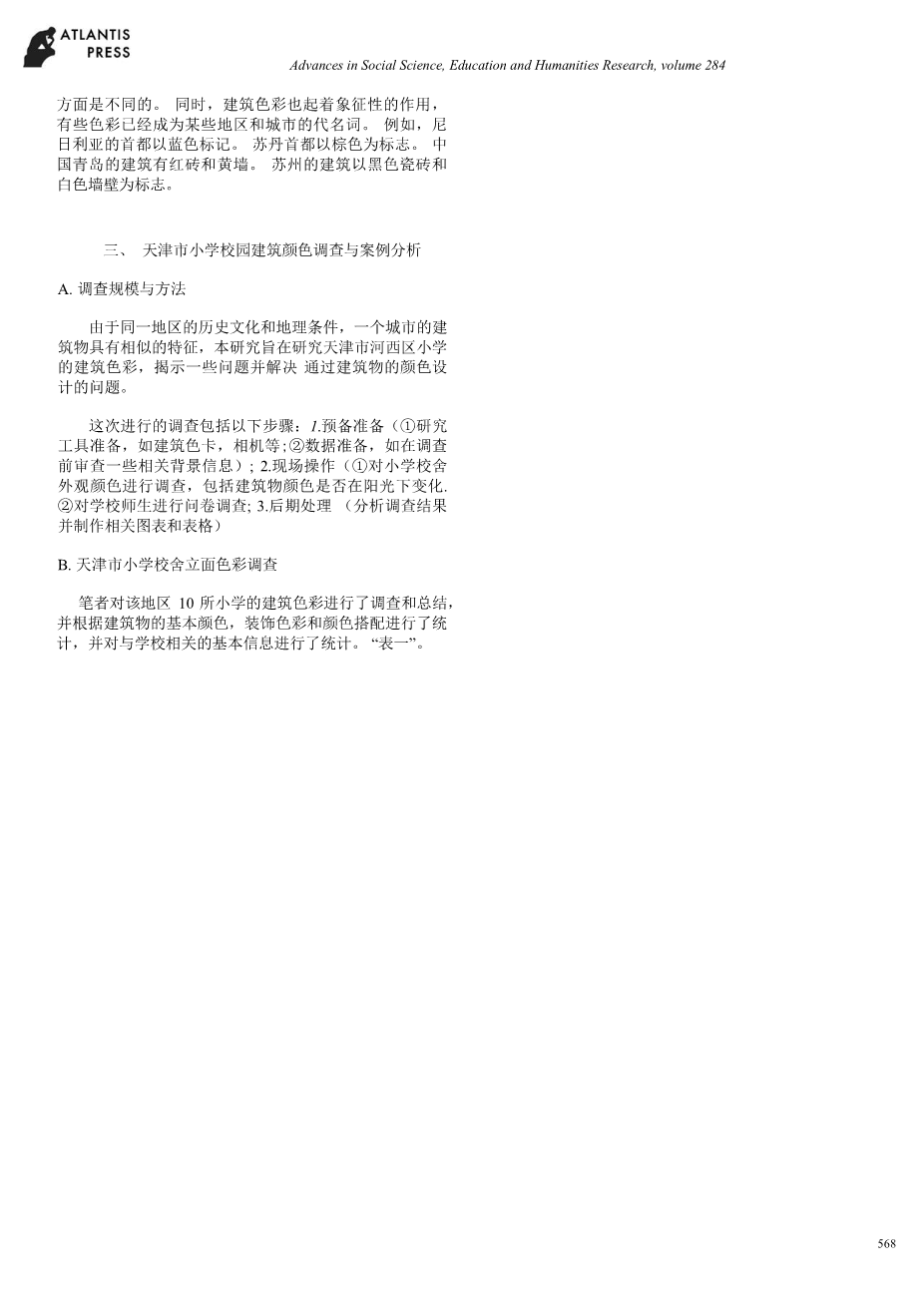 ATLANTIS PRESS

Advances in Social Science, Education and Humanities Research, volume 284

方面是不同的。 同时，建筑色彩也起着象征性的作用，有些色彩已经成为某些地区和城市的代名词。 例如，尼日利亚的首都以蓝色标记。 苏丹首都以棕色为标志。 中国青岛的建筑有红砖和黄墙。 苏州的建筑以黑色瓷砖和白色墙壁为标志。

三、 天津市小学校园建筑颜色调查与案例分析

A. 调查规模与方法

由于同一地区的历史文化和地理条件，一个城市的建筑物具有相似的特征，本研究旨在研究天津市河西区小学的建筑色彩，揭示一些问题并解决 通过建筑物的颜色设计的问题。

这次进行的调查包括以下步骤：1.预备准备（①研究工具准备，如建筑色卡，相机等;②数据准备，如在调查前审查一些相关背景信息）; 2.现场操作（①对小学校舍外观颜色进行调查，包括建筑物颜色是否在阳光下变化. ②对学校师生进行问卷调查; 3.后期处理 （分析调查结果并制作相关图表和表格）

B. 天津市小学校舍立面色彩调查

笔者对该地区 10 所小学的建筑色彩进行了调查和总结，并根据建筑物的基本颜色，装饰色彩和颜色搭配进行了统计，并对与学校相关的基本信息进行了统计。“表一”。

568